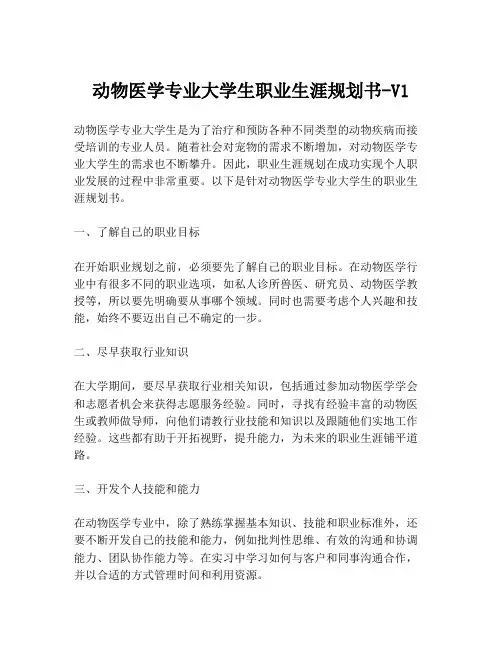 动物医学专业大学生职业生涯规划书-V1

动物医学专业大学生是为了治疗和预防各种不同类型的动物疾病而接受培训的专业人员。随着社会对宠物的需求不断增加，对动物医学专业大学生的需求也不断攀升。因此，职业生涯规划在成功实现个人职业发展的过程中非常重要。以下是针对动物医学专业大学生的职业生涯规划书。

一、了解自己的职业目标

在开始职业规划之前，必须要先了解自己的职业目标。在动物医学行业中有很多不同的职业选项，如私人诊所兽医、研究员、动物医学教授等，所以要先明确要从事哪个领域。同时也需要考虑个人兴趣和技能，始终不要迈出自己不确定的一步。

二、尽早获取行业知识

在大学期间，要尽早获取行业相关知识，包括通过参加动物医学学会和志愿者机会来获得志愿服务经验。同时，寻找有经验丰富的动物医生或教师做导师，向他们请教行业技能和知识以及跟随他们实地工作经验。这些都有助于开拓视野，提升能力，为未来的职业生涯铺平道路。

三、开发个人技能和能力

在动物医学专业中，除了熟练掌握基本知识、技能和职业标准外，还要不断开发自己的技能和能力，例如批判性思维、有效的沟通和协调能力、团队协作能力等。在实习中学习如何与客户和同事沟通合作，并以合适的方式管理时间和利用资源。